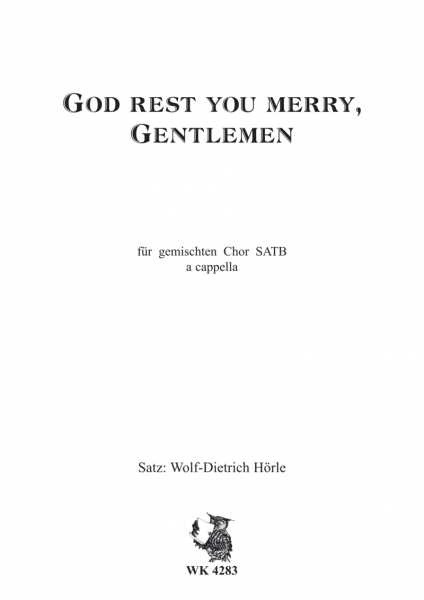 GOD REST YOU MERRY, GENTLEMEN

für gemischten Chor SATB
a cappella

Satz: Wolf-Dietrich Hörle

WK 4283